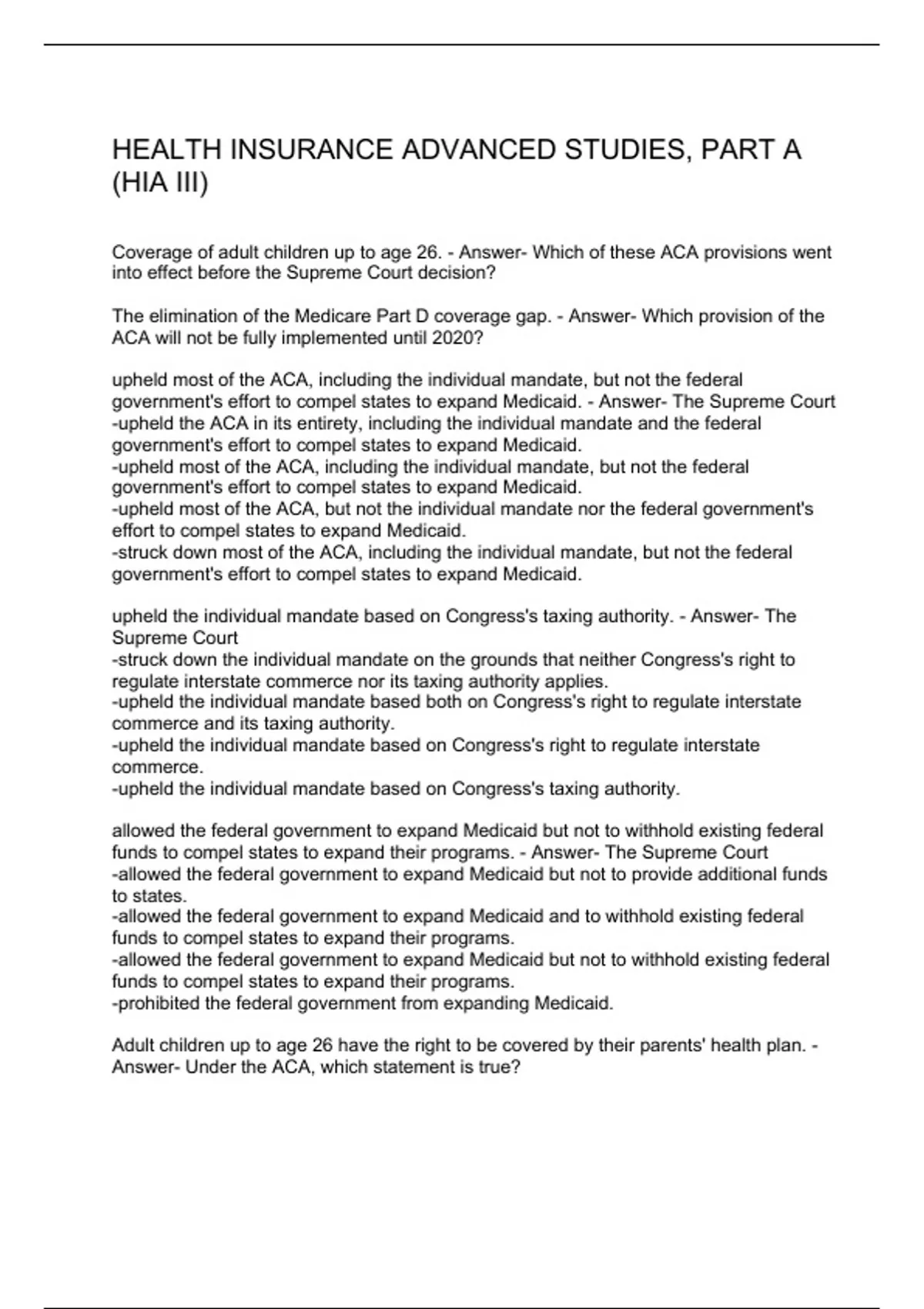 HEALTH INSURANCE ADVANCED STUDIES, PART A (HIA III)

Coverage of adult children up to age 26. - Answer- Which of these ACA provisions went into effect before the Supreme Court decision?

The elimination of the Medicare Part D coverage gap. - Answer- Which provision of the ACA will not be fully implemented until 2020?

upheld most of the ACA, including the individual mandate, but not the federal government's effort to compel states to expand Medicaid. - Answer- The Supreme Court
-upheld the ACA in its entirety, including the individual mandate and the federal government's effort to compel states to expand Medicaid.
-upheld most of the ACA, including the individual mandate, but not the federal government's effort to compel states to expand Medicaid.
-upheld most of the ACA, but not the individual mandate nor the federal government's effort to compel states to expand Medicaid.
-struck down most of the ACA, including the individual mandate, but not the federal government's effort to compel states to expand Medicaid.

upheld the individual mandate based on Congress's taxing authority. - Answer- The Supreme Court
-struck down the individual mandate on the grounds that neither Congress's right to regulate interstate commerce nor its taxing authority applies.
-upheld the individual mandate based both on Congress's right to regulate interstate commerce and its taxing authority.
-upheld the individual mandate based on Congress's right to regulate interstate commerce.
-upheld the individual mandate based on Congress's taxing authority.

allowed the federal government to expand Medicaid but not to withhold existing federal funds to compel states to expand their programs. - Answer- The Supreme Court
-allowed the federal government to expand Medicaid but not to provide additional funds to states.
-allowed the federal government to expand Medicaid and to withhold existing federal funds to compel states to expand their programs.
-allowed the federal government to expand Medicaid but not to withhold existing federal funds to compel states to expand their programs.
-prohibited the federal government from expanding Medicaid.

Adult children up to age 26 have the right to be covered by their parents' health plan. - Answer- Under the ACA, which statement is true?